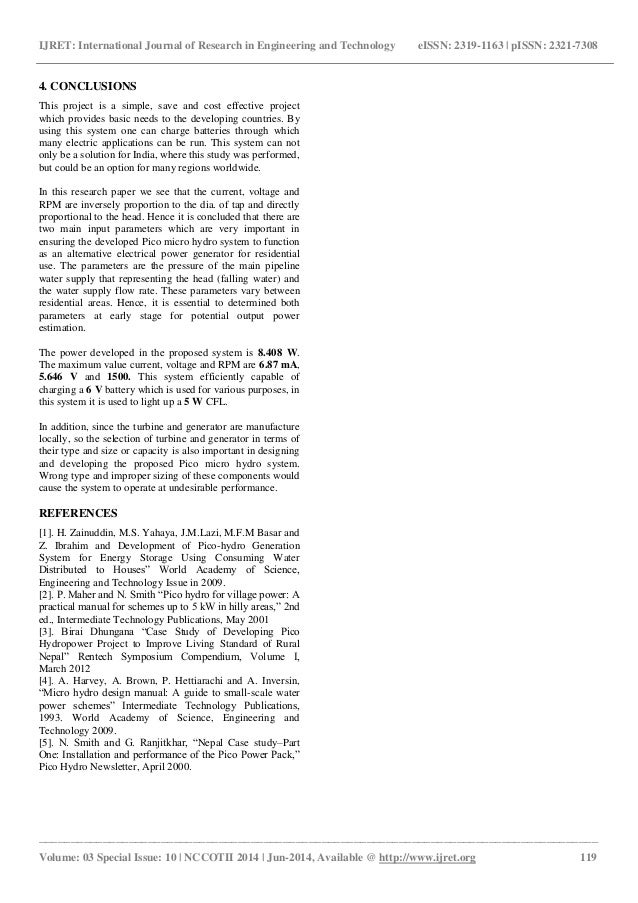 IJRET: International Journal of Research in Engineering and Technology eISSN: 2319-1163 | pISSN: 2321-7308

4. CONCLUSIONS

This project is a simple, save and cost effective project which provides basic needs to the developing countries. By using this system one can charge batteries through which many electric applications can be run. This system can not only be a solution for India, where this study was performed, but could be an option for many regions worldwide.

In this research paper we see that the current, voltage and RPM are inversely proportion to the dia. of tap and directly proportional to the head. Hence it is concluded that there are two main input parameters which are very important in ensuring the developed Pico micro hydro system to function as an alternative electrical power generator for residential use. The parameters are the pressure of the main pipeline water supply that representing the head (falling water) and the water supply flow rate. These parameters vary between residential areas. Hence, it is essential to determined both parameters at early stage for potential output power estimation.

The power developed in the proposed system is 8.408 W. The maximum value current, voltage and RPM are 6.87 mA, 5.646 V and 1500. This system efficiently capable of charging a 6 V battery which is used for various purposes, in this system it is used to light up a 5 W CFL.

In addition, since the turbine and generator are manufacture locally, so the selection of turbine and generator in terms of their type and size or capacity is also important in designing and developing the proposed Pico micro hydro system. Wrong type and improper sizing of these components would cause the system to operate at undesirable performance.

REFERENCES

[1]. H. Zainuddin, M.S. Yahaya, J.M.Lazi, M.F.M Basar and Z. Ibrahim and Development of Pico-hydro Generation System for Energy Storage Using Consuming Water Distributed to Houses" World Academy of Science, Engineering and Technology Issue in 2009.
[2]. P. Maher and N. Smith "Pico hydro for village power: A practical manual for schemes up to 5 kW in hilly areas," 2nd ed., Intermediate Technology Publications, May 2001
[3]. Birai Dhungana "Case Study of Developing Pico Hydropower Project to Improve Living Standard of Rural Nepal" Rentech Symposium Compendium, Volume I, March 2012
[4]. A. Harvey, A. Brown, P. Hettiarachi and A. Inversin, "Micro hydro design manual: A guide to small-scale water power schemes" Intermediate Technology Publications, 1993. World Academy of Science, Engineering and Technology 2009.
[5]. N. Smith and G. Ranjitkhar, "Nepal Case study–Part One: Installation and performance of the Pico Power Pack," Pico Hydro Newsletter, April 2000.

Volume: 03 Special Issue: 10 | NCCOTII 2014 | Jun-2014, Available @ http://www.ijret.org 119